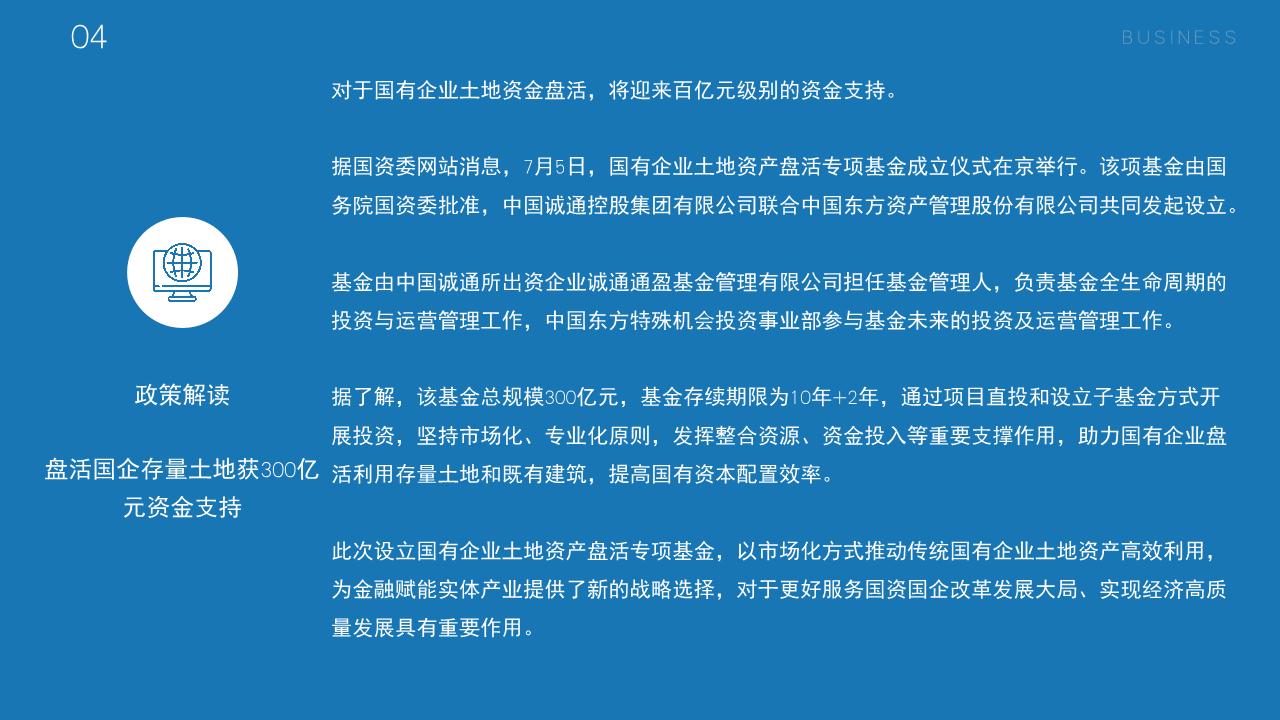 04

BUSINESS

政策解读

盘活国企存量土地获300亿元资金支持

对于国有企业土地资金盘活，将迎来百亿元级别的资金支持。

据国资委网站消息，7月5日，国有企业土地资产盘活专项基金成立仪式在京举行。该项基金由国务院国资委批准，中国诚通控股集团有限公司联合中国东方资产管理股份有限公司共同发起设立。

基金由中国诚通所出资企业诚通通盈基金管理有限公司担任基金管理人，负责基金全生命周期的投资与运营管理工作，中国东方特殊机会投资事业部参与基金未来的投资及运营管理工作。

据了解，该基金总规模300亿元，基金存续期限为10年+2年，通过项目直投和设立子基金方式开展投资，坚持市场化、专业化原则，发挥整合资源、资金投入等重要支撑作用，助力国有企业盘活利用存量土地和既有建筑，提高国有资本配置效率。

此次设立国有企业土地资产盘活专项基金，以市场化方式推动传统国有企业土地资产高效利用，为金融赋能实体产业提供了新的战略选择，对于更好服务国资国企改革发展大局、实现经济高质量发展具有重要作用。